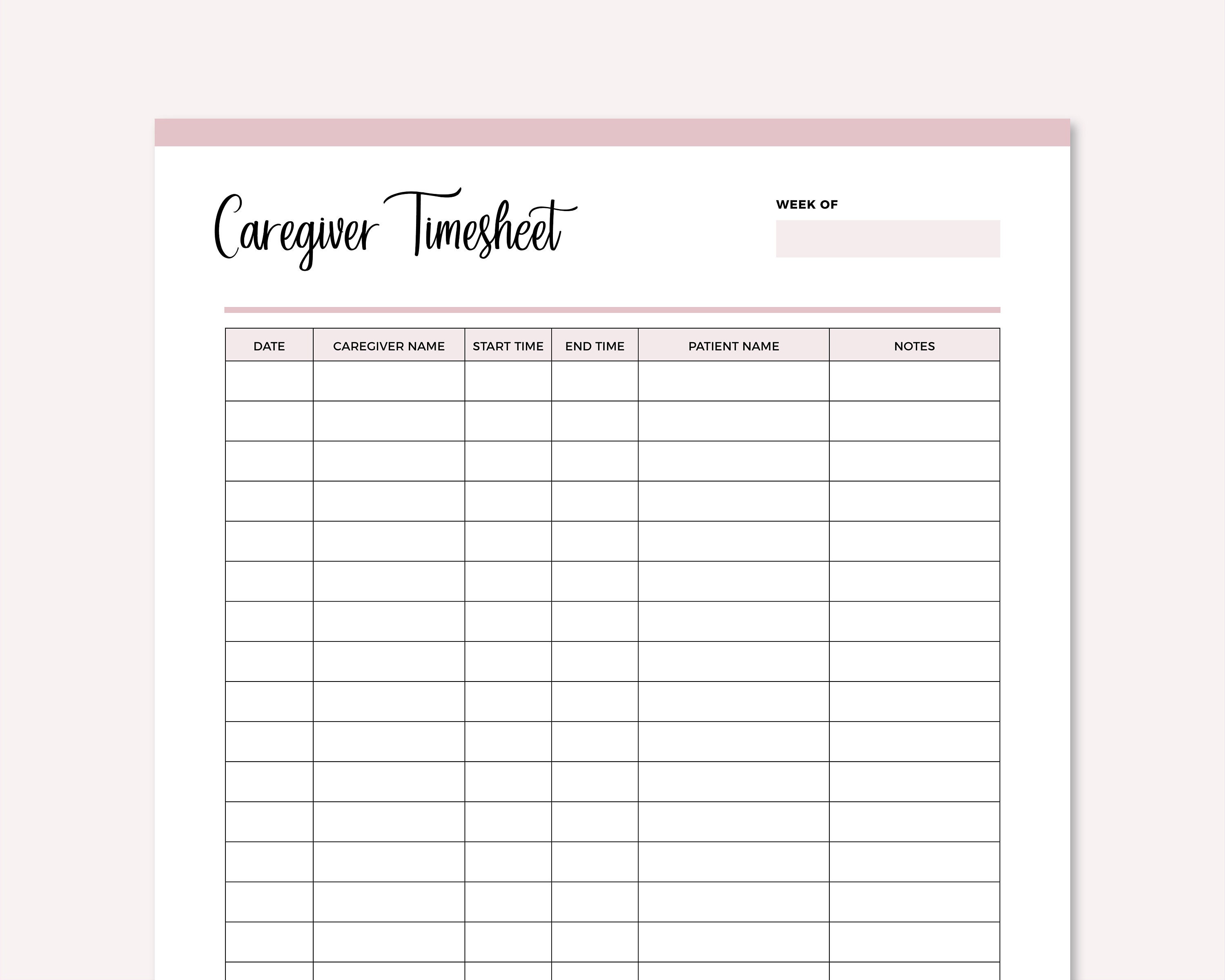 Caregiver Timesheet

WEEK OF

| DATE | CAREGIVER NAME | START TIME | END TIME | PATIENT NAME | NOTES |
|---|---|---|---|---|---|
| | | | | | |
| | | | | | |
| | | | | | |
| | | | | | |
| | | | | | |
| | | | | | |
| | | | | | |
| | | | | | |
| | | | | | |
| | | | | | |
| | | | | | |
| | | | | | |
| | | | | | |
| | | | | | |
| | | | | | |
| | | | | | |